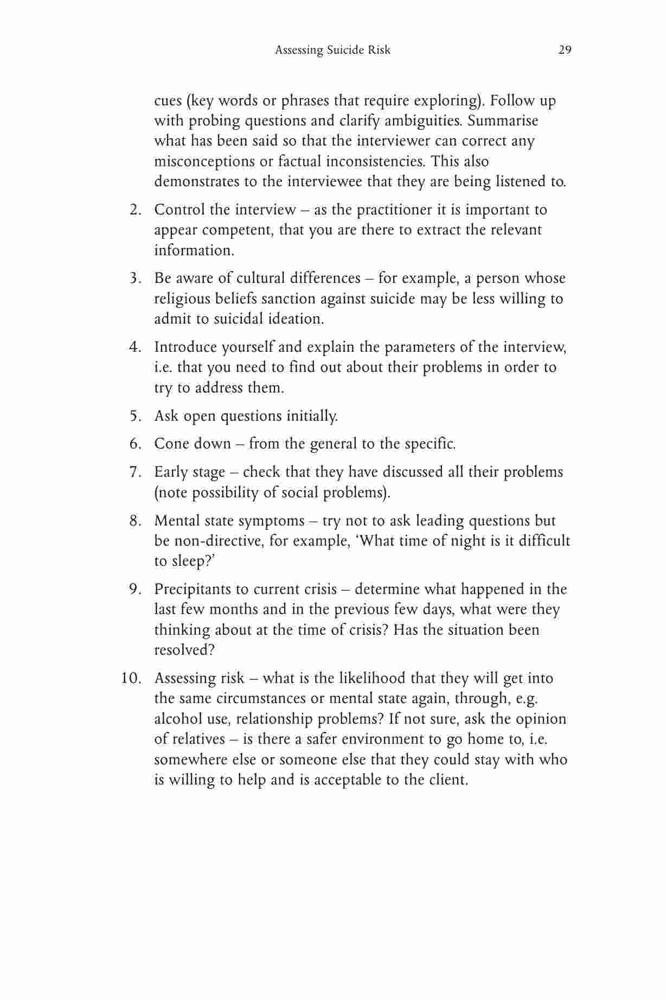 Assessing Suicide Risk 29

cues (key words or phrases that require exploring). Follow up with probing questions and clarify ambiguities. Summarise what has been said so that the interviewer can correct any misconceptions or factual inconsistencies. This also demonstrates to the interviewee that they are being listened to.

2. Control the interview – as the practitioner it is important to appear competent, that you are there to extract the relevant information.

3. Be aware of cultural differences – for example, a person whose religious beliefs sanction against suicide may be less willing to admit to suicidal ideation.

4. Introduce yourself and explain the parameters of the interview, i.e. that you need to find out about their problems in order to try to address them.

5. Ask open questions initially.

6. Cone down – from the general to the specific.

7. Early stage – check that they have discussed all their problems (note possibility of social problems).

8. Mental state symptoms – try not to ask leading questions but be non-directive, for example, 'What time of night is it difficult to sleep?'

9. Precipitants to current crisis – determine what happened in the last few months and in the previous few days, what were they thinking about at the time of crisis? Has the situation been resolved?

10. Assessing risk – what is the likelihood that they will get into the same circumstances or mental state again, through, e.g. alcohol use, relationship problems? If not sure, ask the opinion of relatives – is there a safer environment to go home to, i.e. somewhere else or someone else that they could stay with who is willing to help and is acceptable to the client.